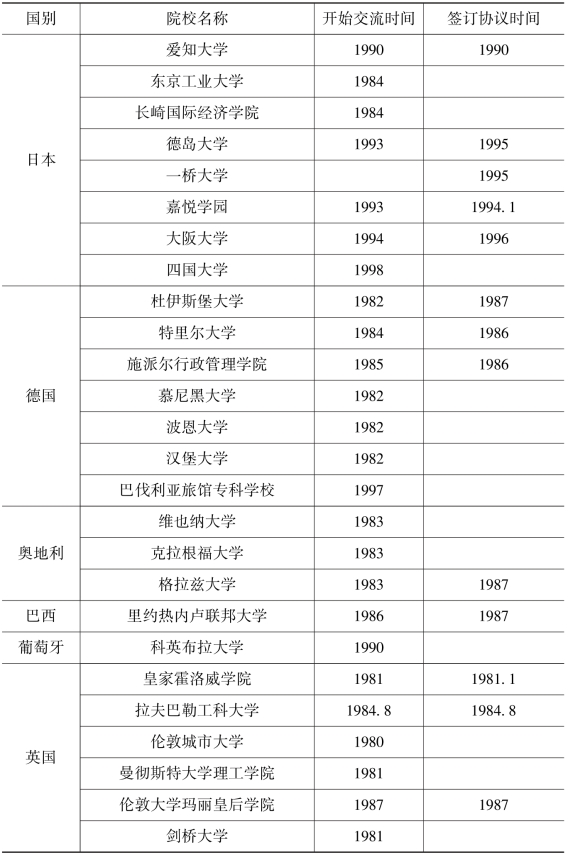 | 国别 | 院校名称 | 开始交流时间 | 签订协议时间 |
|---|---|---|---|
| 日本 | 爱知大学 | 1990 | 1990 |
| | 东京工业大学 | 1984 | |
| | 长崎国际经济学院 | 1984 | |
| | 德岛大学 | 1993 | 1995 |
| | 一桥大学 | | 1995 |
| | 嘉悦学园 | 1993 | 1994. 1 |
| | 大阪大学 | 1994 | 1996 |
| | 四国大学 | 1998 | |
| 德国 | 杜伊斯堡大学 | 1982 | 1987 |
| | 特里尔大学 | 1984 | 1986 |
| | 施派尔行政管理学院 | 1985 | 1986 |
| | 慕尼黑大学 | 1982 | |
| | 波恩大学 | 1982 | |
| | 汉堡大学 | 1982 | |
| | 巴伐利亚旅馆专科学校 | 1997 | |
| 奥地利 | 维也纳大学 | 1983 | |
| | 克拉根福大学 | 1983 | |
| | 格拉兹大学 | 1983 | 1987 |
| 巴西 | 里约热内卢联邦大学 | 1986 | 1987 |
| 葡萄牙 | 科英布拉大学 | 1990 | |
| 英国 | 皇家霍洛威学院 | 1981 | 1981. 1 |
| | 拉夫巴勒工科大学 | 1984. 8 | 1984. 8 |
| | 伦敦城市大学 | 1980 | |
| | 曼彻斯特大学理工学院 | 1981 | |
| | 伦敦大学玛丽皇后学院 | 1987 | 1987 |
| | 剑桥大学 | 1981 | |